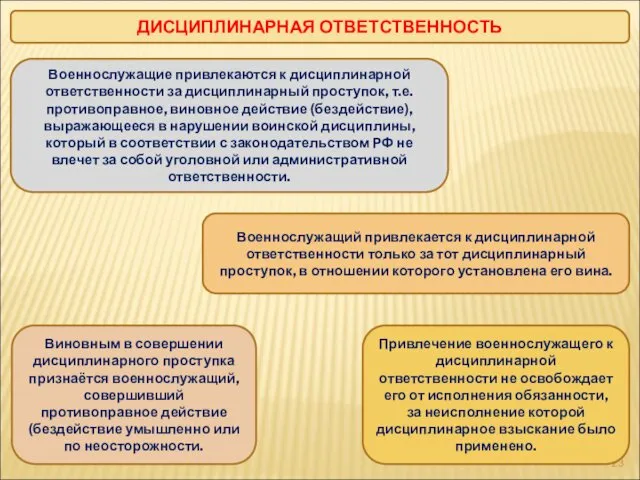 ДИСЦИПЛИНАРНАЯ ОТВЕТСТВЕННОСТЬ

Военнослужащие привлекаются к дисциплинарной ответственности за дисциплинарный проступок, т.е. противоправное, виновное действие (бездействие), выражающееся в нарушении воинской дисциплины, который в соответствии с законодательством РФ не влечет за собой уголовной или административной ответственности.

Военнослужащий привлекается к дисциплинарной ответственности только за тот дисциплинарный проступок, в отношении которого установлена его вина.

Виновным в совершении дисциплинарного проступка признаётся военнослужащий, совершивший противоправное действие (бездействие умышленно или по неосторожности.

Привлечение военнослужащего к дисциплинарной ответственности не освобождает его от исполнения обязанности, за неисполнение которой дисциплинарное взыскание было применено.

23